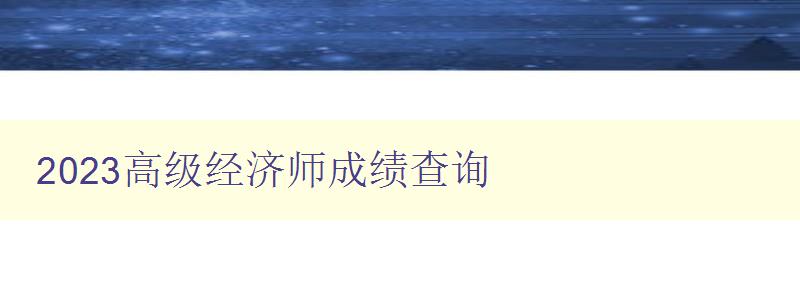 2023高级经济师成绩查询